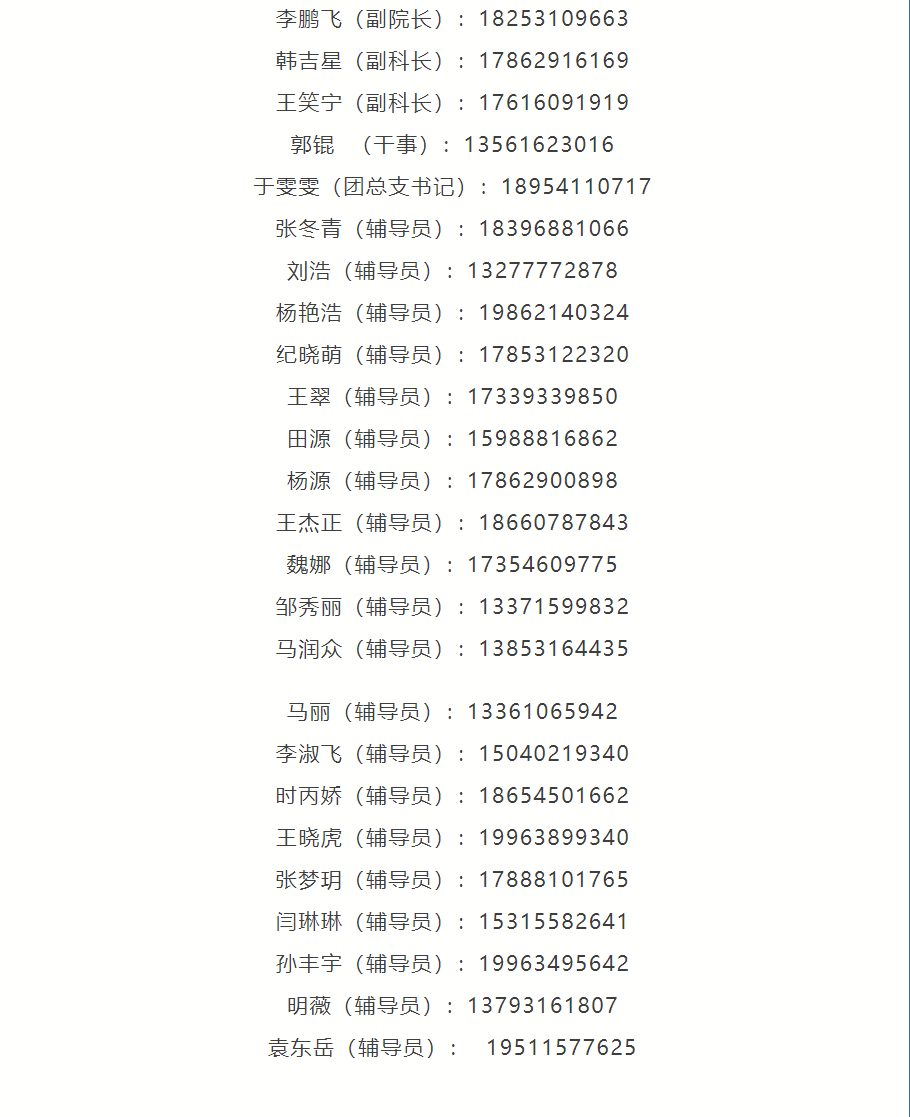 李鹏飞（副院长）：18253109663
韩吉星（副科长）：17862916169
王笑宁（副科长）：17616091919
郭锟 （干事）：13561623016
于雯雯（团总支书记）：18954110717
张冬青（辅导员）：18396881066
刘浩（辅导员）：13277772878
杨艳浩（辅导员）：19862140324
纪晓萌（辅导员）：17853122320
王翠（辅导员）：17339339850
田源（辅导员）：15988816862
杨源（辅导员）：17862900898
王杰正（辅导员）：18660787843
魏娜（辅导员）：17354609775
邹秀丽（辅导员）：13371599832
马润众（辅导员）：13853164435

马丽（辅导员）：13361065942
李淑飞（辅导员）：15040219340
时丙娇（辅导员）：18654501662
王晓虎（辅导员）：19963899340
张梦玥（辅导员）：17888101765
闫琳琳（辅导员）：15315582641
孙丰宇（辅导员）：19963495642
明薇（辅导员）：13793161807
袁东岳（辅导员）： 19511577625